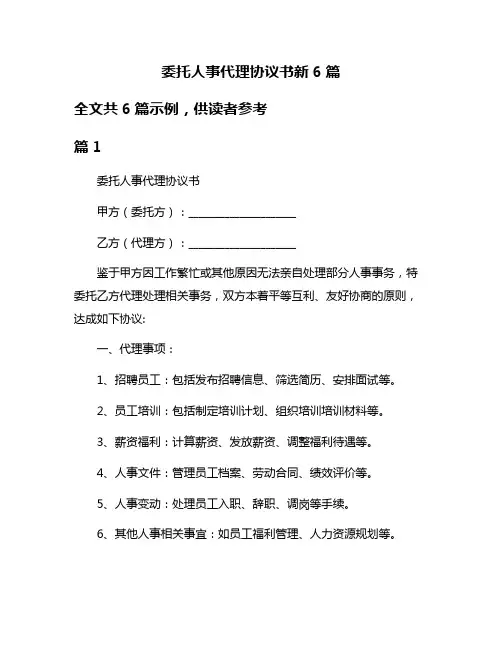 委托人事代理协议书新 6 篇

全文共 6 篇示例，供读者参考

篇 1

委托人事代理协议书

甲方（委托方）：____________________

乙方（代理方）：____________________

鉴于甲方因工作繁忙或其他原因无法亲自处理部分人事事务，特委托乙方代理处理相关事务，双方本着平等互利、友好协商的原则，达成如下协议:

一、代理事项：

1、招聘员工：包括发布招聘信息、筛选简历、安排面试等。

2、员工培训：包括制定培训计划、组织培训培训材料等。

3、薪资福利：计算薪资、发放薪资、调整福利待遇等。

4、人事文件：管理员工档案、劳动合同、绩效评价等。

5、人事变动：处理员工入职、辞职、调岗等手续。

6、其他人事相关事宜：如员工福利管理、人力资源规划等。